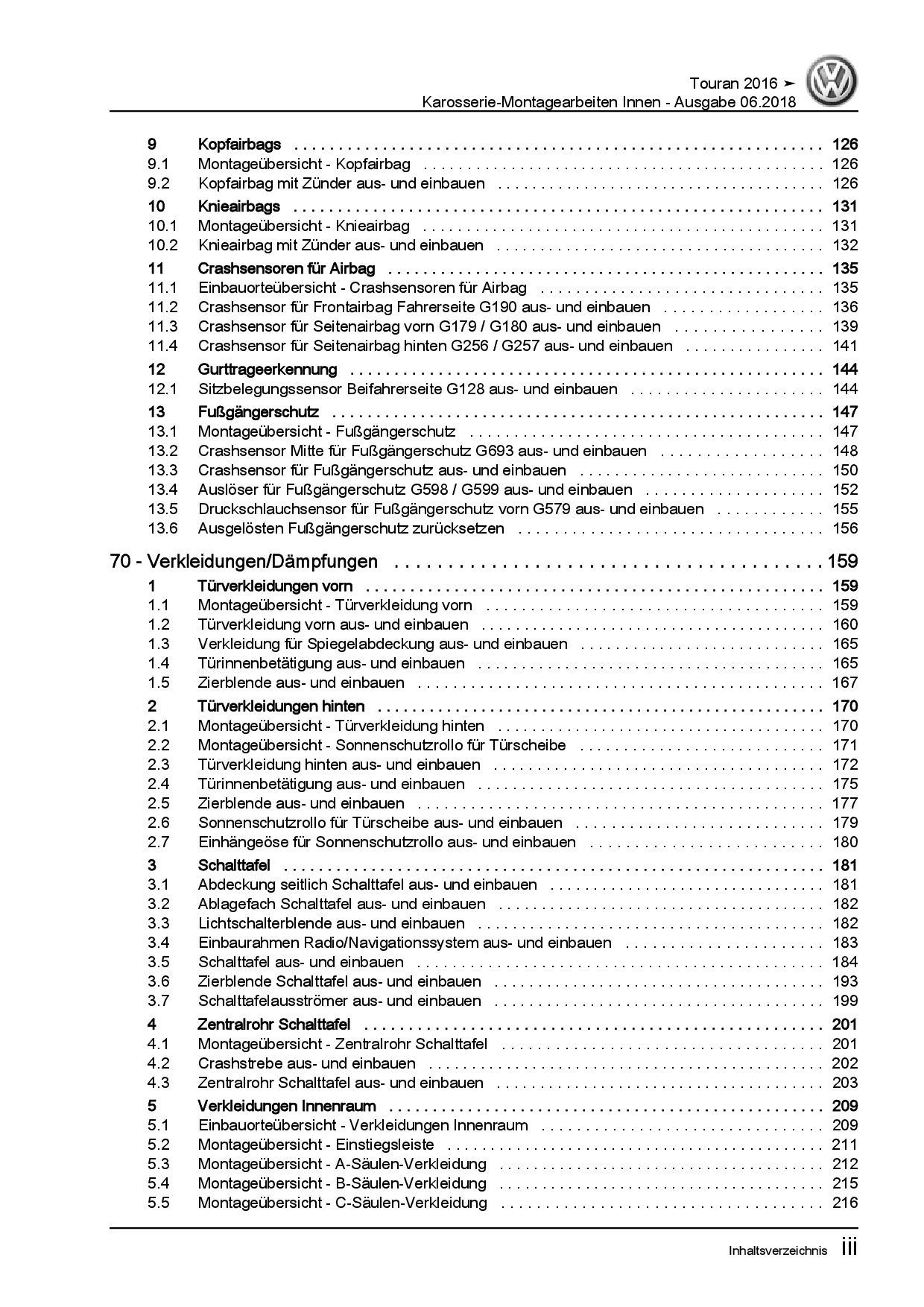 Touran 2016 ➤
Karosserie-Montagearbeiten Innen - Ausgabe 06.2018

9 Kopfairbags 126
9.1 Montageübersicht - Kopfairbag 126
9.2 Kopfairbag mit Zünder aus- und einbauen 126
10 Knieairbags 131
10.1 Montageübersicht - Knieairbag 131
10.2 Knieairbag mit Zünder aus- und einbauen 132
11 Crashsensoren für Airbag 135
11.1 Einbauorteübersicht - Crashsensoren für Airbag 135
11.2 Crashsensor für Frontairbag Fahrerseite G190 aus- und einbauen 136
11.3 Crashsensor für Seitenairbag vorn G179 / G180 aus- und einbauen 139
11.4 Crashsensor für Seitenairbag hinten G256 / G257 aus- und einbauen 141
12 Gurttrageerkennung 144
12.1 Sitzbelegungssensor Beifahrerseite G128 aus- und einbauen 144
13 Fußgängerschutz 147
13.1 Montageübersicht - Fußgängerschutz 147
13.2 Crashsensor Mitte für Fußgängerschutz G693 aus- und einbauen 148
13.3 Crashsensor für Fußgängerschutz aus- und einbauen 150
13.4 Auslöser für Fußgängerschutz G598 / G599 aus- und einbauen 152
13.5 Druckschlauchsensor für Fußgängerschutz vorn G579 aus- und einbauen 155
13.6 Ausgelösten Fußgängerschutz zurücksetzen 156

70 - Verkleidungen/Dämpfungen 159
1 Türverkleidungen vorn 159
1.1 Montageübersicht - Türverkleidung vorn 159
1.2 Türverkleidung vorn aus- und einbauen 160
1.3 Verkleidung für Spiegelabdeckung aus- und einbauen 165
1.4 Türinnenbetätigung aus- und einbauen 165
1.5 Zierblende aus- und einbauen 167
2 Türverkleidungen hinten 170
2.1 Montageübersicht - Türverkleidung hinten 170
2.2 Montageübersicht - Sonnenschutzrollo für Türscheibe 171
2.3 Türverkleidung hinten aus- und einbauen 172
2.4 Türinnenbetätigung aus- und einbauen 175
2.5 Zierblende aus- und einbauen 177
2.6 Sonnenschutzrollo für Türscheibe aus- und einbauen 179
2.7 Einhängeöse für Sonnenschutzrollo aus- und einbauen 180
3 Schalttafel 181
3.1 Abdeckung seitlich Schalttafel aus- und einbauen 181
3.2 Ablagefach Schalttafel aus- und einbauen 182
3.3 Lichtschalterblende aus- und einbauen 182
3.4 Einbaurahmen Radio/Navigationssystem aus- und einbauen 183
3.5 Schalttafel aus- und einbauen 184
3.6 Zierblende Schalttafel aus- und einbauen 193
3.7 Schalttafelausströmer aus- und einbauen 199
4 Zentralrohr Schalttafel 201
4.1 Montageübersicht - Zentralrohr Schalttafel 201
4.2 Crashstrebe aus- und einbauen 202
4.3 Zentralrohr Schalttafel aus- und einbauen 203
5 Verkleidungen Innenraum 209
5.1 Einbauorteübersicht - Verkleidungen Innenraum 209
5.2 Montageübersicht - Einstiegsleiste 211
5.3 Montageübersicht - A-Säulen-Verkleidung 212
5.4 Montageübersicht - B-Säulen-Verkleidung 215
5.5 Montageübersicht - C-Säulen-Verkleidung 216

Inhaltsverzeichnis iii